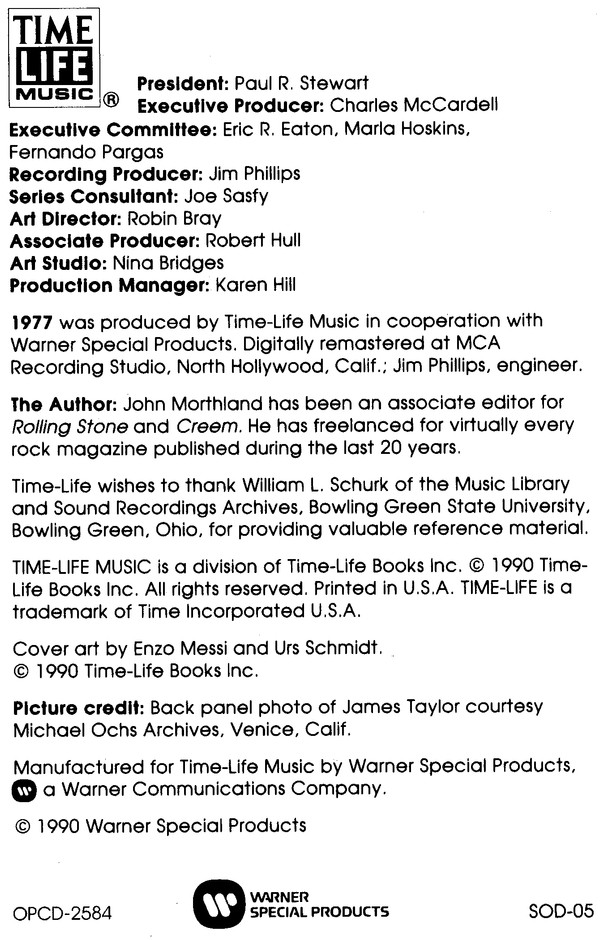 TIME LIFE MUSIC ®

President: Paul R. Stewart
Executive Producer: Charles McCardell
Executive Committee: Eric R. Eaton, Marla Hoskins, Fernando Pargas
Recording Producer: Jim Phillips
Series Consultant: Joe Sasfy
Art Director: Robin Bray
Associate Producer: Robert Hull
Art Studio: Nina Bridges
Production Manager: Karen Hill

1977 was produced by Time-Life Music in cooperation with Warner Special Products. Digitally remastered at MCA Recording Studio, North Hollywood, Calif.; Jim Phillips, engineer.

The Author: John Morthland has been an associate editor for Rolling Stone and Creem. He has freelanced for virtually every rock magazine published during the last 20 years.

Time-Life wishes to thank William L. Schurk of the Music Library and Sound Recordings Archives, Bowling Green State University, Bowling Green, Ohio, for providing valuable reference material.

TIME-LIFE MUSIC is a division of Time-Life Books Inc. © 1990 Time-Life Books Inc. All rights reserved. Printed in U.S.A. TIME-LIFE is a trademark of Time Incorporated U.S.A.

Cover art by Enzo Messi and Urs Schmidt.
© 1990 Time-Life Books Inc.

Picture credit: Back panel photo of James Taylor courtesy Michael Ochs Archives, Venice, Calif.

Manufactured for Time-Life Music by Warner Special Products, a Warner Communications Company.

© 1990 Warner Special Products

OPCD-2584 WARNER SPECIAL PRODUCTS SOD-05